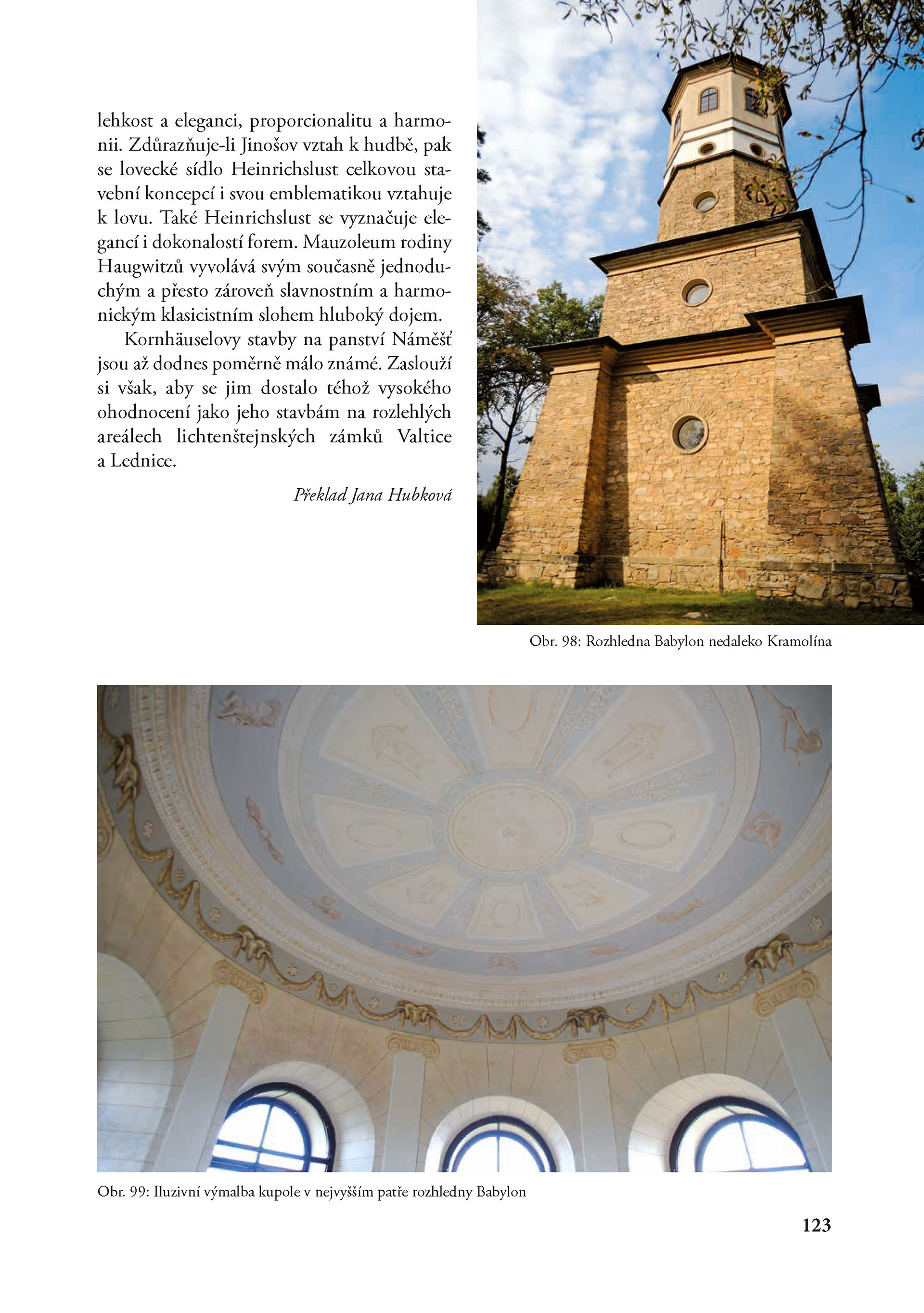 lehkost a eleganci, proporcionalitu a harmonii. Zdůrazňuje-li Jinošov vztah k hudbě, pak se lovecké sídlo Heinrichslust celkovou stavební koncepcí i svou emblematikou vztahuje k lovu. Také Heinrichslust se vyznačuje elegancí i dokonalostí forem. Mauzoleum rodiny Haugwitzů vyvolává svým současně jednoduchým a přesto zároveň slavnostním a harmonickým klasicistním slohem hluboký dojem.

Kornhäuselovy stavby na panství Náměšť jsou až dodnes poměrně málo známé. Zaslouží si však, aby se jim dostalo téhož vysokého ohodnocení jako jeho stavbám na rozlehlých areálech lichtenštejnských zámků Valtice a Lednice.

Překlad Jana Hubková

Obr. 98: Rozhledna Babylon nedaleko Kramolína

Obr. 99: Iluzivní výmalba kupole v nejvyšším patře rozhledny Babylon

123